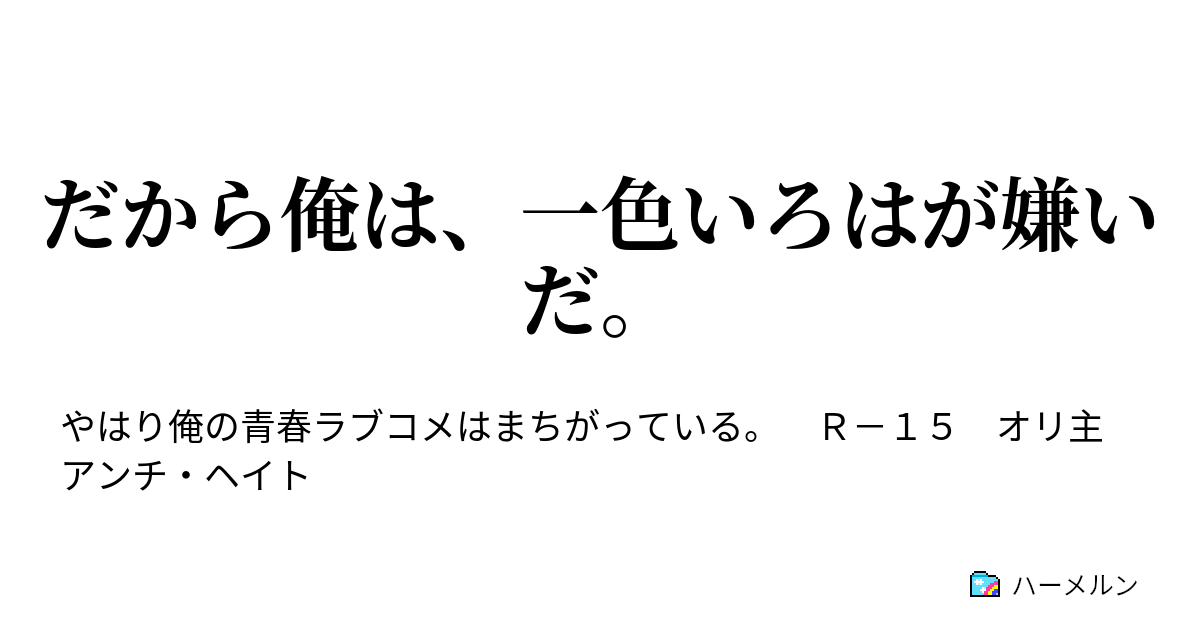 だから俺は、一色いろはが嫌いだ。

やはり俺の青春ラブコメはまちがっている。　Ｒ－１５　オリ主　アンチ・ヘイト

ハーメルン